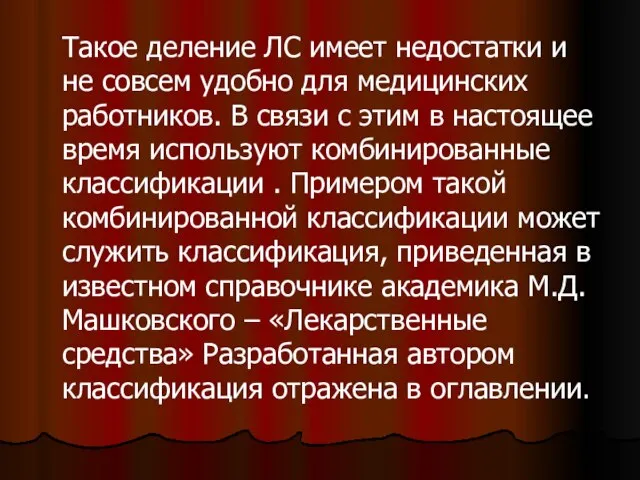 Такое деление ЛС имеет недостатки и не совсем удобно для медицинских работников. В связи с этим в настоящее время используют комбинированные классификации . Примером такой комбинированной классификации может служить классификация, приведенная в известном справочнике академика М.Д. Машковского – «Лекарственные средства» Разработанная автором классификация отражена в оглавлении.